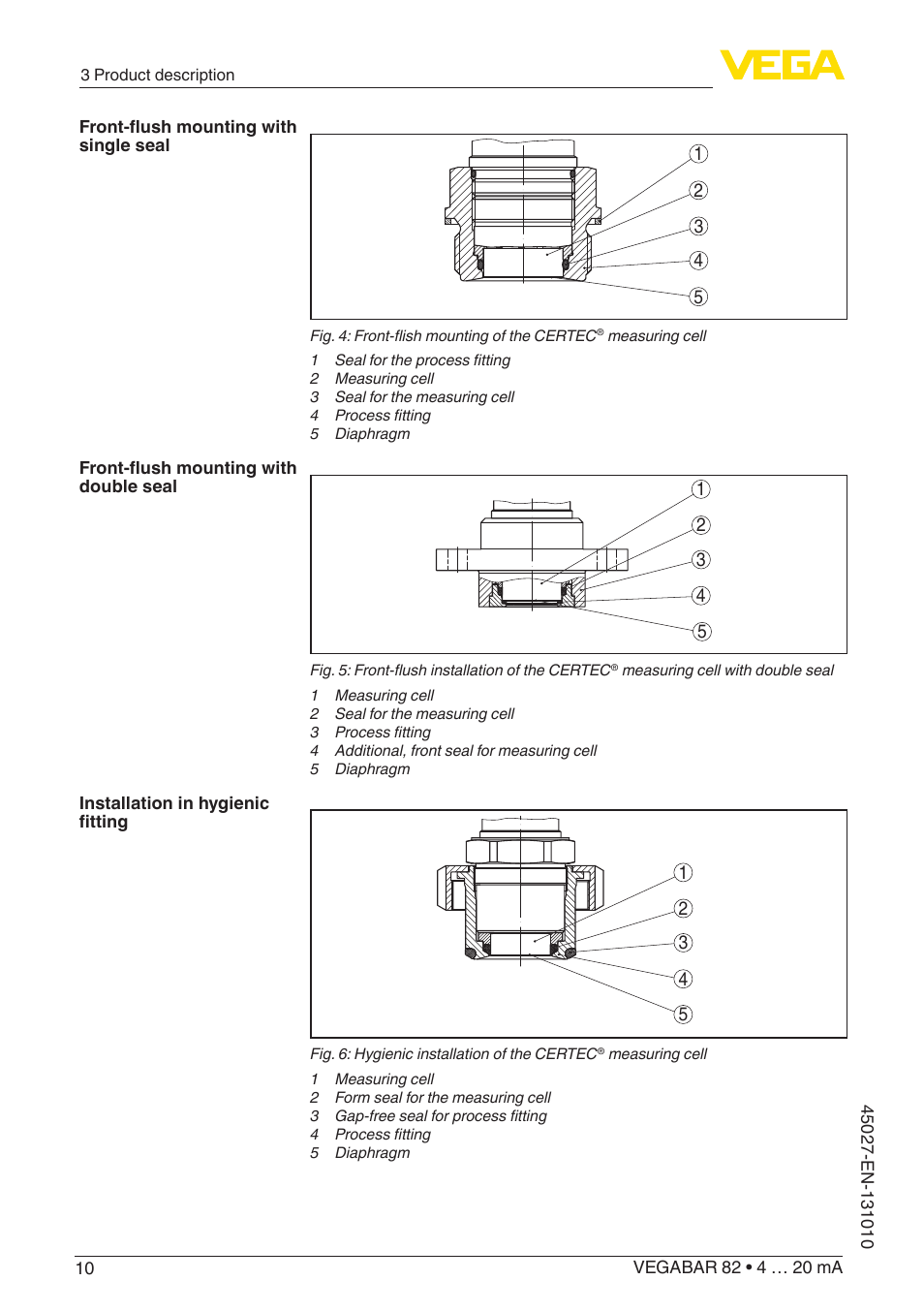 3 Product description

VEGA

Front-flush mounting with single seal

1
2
3
4
5

Fig. 4: Front-flish mounting of the CERTEC® measuring cell

1 Seal for the process fitting
2 Measuring cell
3 Seal for the measuring cell
4 Process fitting
5 Diaphragm

Front-flush mounting with double seal

1
2
3
4
5

Fig. 5: Front-flush installation of the CERTEC® measuring cell with double seal

1 Measuring cell
2 Seal for the measuring cell
3 Process fitting
4 Additional, front seal for measuring cell
5 Diaphragm

Installation in hygienic fitting

1
2
3
4
5

Fig. 6: Hygienic installation of the CERTEC® measuring cell

1 Measuring cell
2 Form seal for the measuring cell
3 Gap-free seal for process fitting
4 Process fitting
5 Diaphragm

45027-EN-131010

10

VEGABAR 82 • 4 … 20 mA